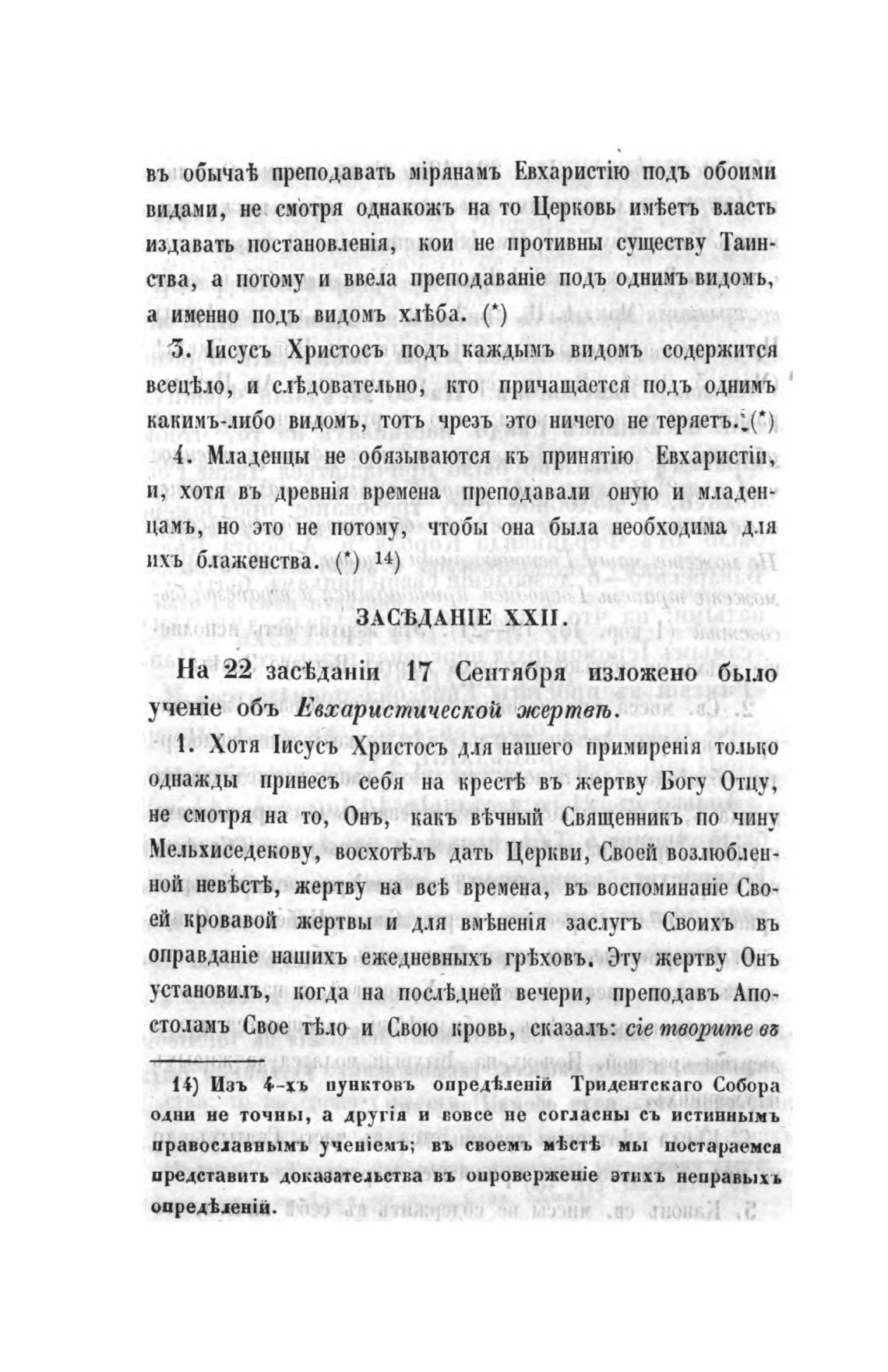 въ обычаѣ преподавать мірянамъ Евхаристію подъ обоими видами, не смотря однакожъ на то Церковь имѣетъ власть издавать постановленія, кои не противны существу Таинства, а потому и ввела преподаваніе подъ однимъ видомъ, а именно подъ видомъ хлѣба. (*)

3. Іисусъ Христосъ подъ каждымъ видомъ содержится всецѣло, и слѣдовательно, кто причащается подъ однимъ какимъ-либо видомъ, тотъ чрезъ это ничего не теряетъ. (*)

4. Младенцы не обязываются къ принятію Евхаристіи, и, хотя въ древнія времена преподавали оную и младенцамъ, но это не потому, чтобы она была необходима для ихъ блаженства. (*) 14)

ЗАСѢДАНІЕ XXII.

На 22 засѣданіи 17 Сентября изложено было ученіе объ Евхаристической жертвѣ.

1. Хотя Іисусъ Христосъ для нашего примиренія только однажды принесъ себя на крестѣ въ жертву Богу Отцу, не смотря на то, Онъ, какъ вѣчный Священникъ по чину Мельхиседекову, восхотѣлъ дать Церкви, Своей возлюбленной невѣстѣ, жертву на всѣ времена, въ воспоминаніе Своей кровавой жертвы и для вмѣненія заслугъ Своихъ въ оправданіе нашихъ ежедневныхъ грѣховъ. Эту жертву Онъ установилъ, когда на послѣдней вечери, преподавъ Апостоламъ Свое тѣло и Свою кровь, сказалъ: сіе творите въ

14) Изъ 4-хъ пунктовъ опредѣленій Тридентскаго Собора одни не точны, а другія и вовсе не согласны съ истиннымъ православнымъ ученіемъ; въ своемъ мѣстѣ мы постараемся представить доказательства въ опроверженіе этихъ неправыхъ опредѣленій.